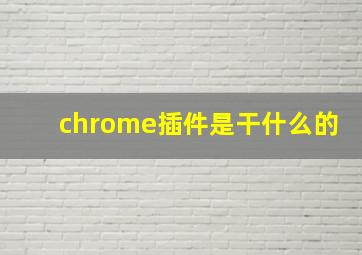 chrome插件是干什么的